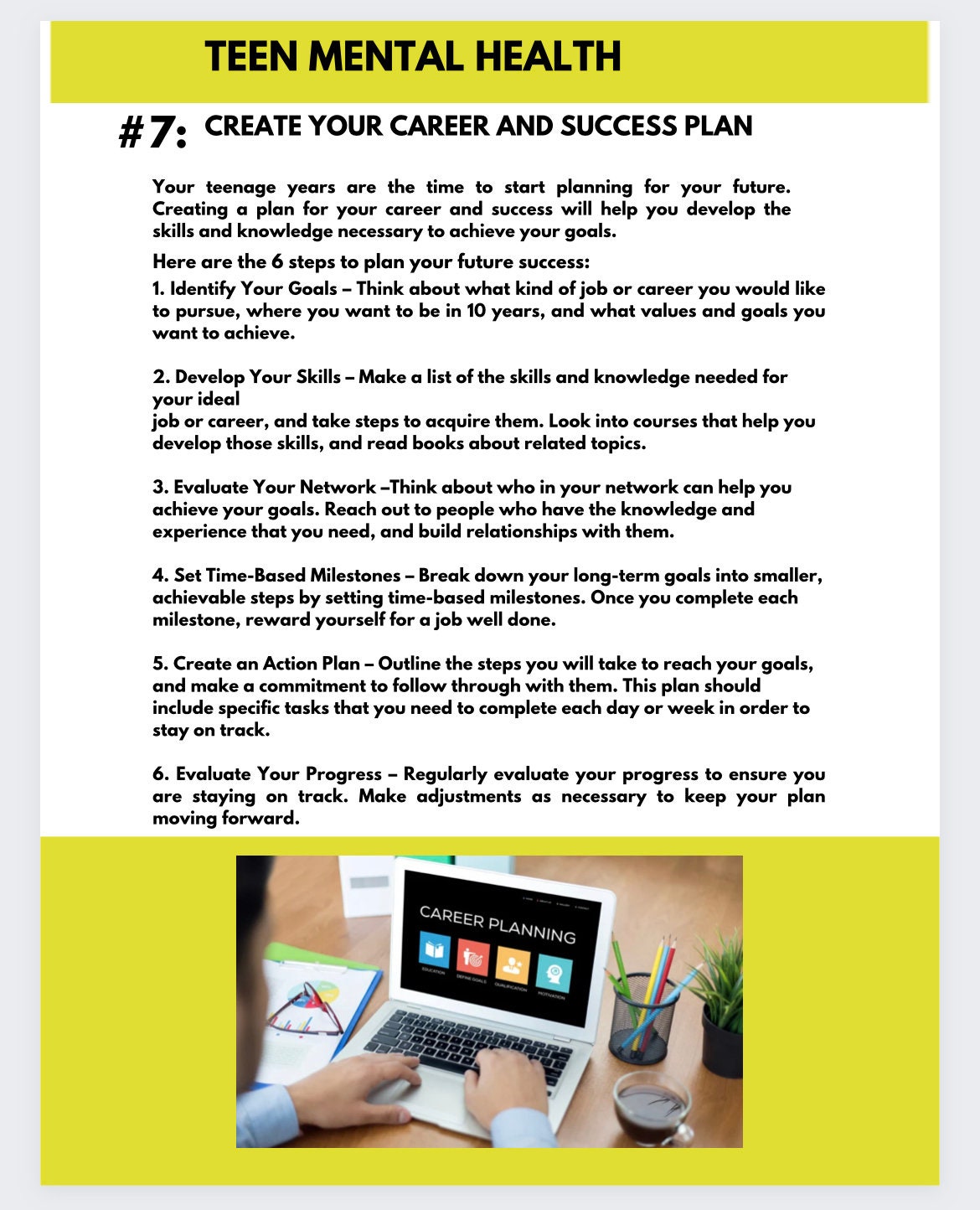 TEEN MENTAL HEALTH

#7: CREATE YOUR CAREER AND SUCCESS PLAN

Your teenage years are the time to start planning for your future. Creating a plan for your career and success will help you develop the skills and knowledge necessary to achieve your goals.

Here are the 6 steps to plan your future success:

1. Identify Your Goals – Think about what kind of job or career you would like to pursue, where you want to be in 10 years, and what values and goals you want to achieve.

2. Develop Your Skills – Make a list of the skills and knowledge needed for your ideal
job or career, and take steps to acquire them. Look into courses that help you develop those skills, and read books about related topics.

3. Evaluate Your Network –Think about who in your network can help you achieve your goals. Reach out to people who have the knowledge and experience that you need, and build relationships with them.

4. Set Time-Based Milestones – Break down your long-term goals into smaller, achievable steps by setting time-based milestones. Once you complete each milestone, reward yourself for a job well done.

5. Create an Action Plan – Outline the steps you will take to reach your goals, and make a commitment to follow through with them. This plan should include specific tasks that you need to complete each day or week in order to stay on track.

6. Evaluate Your Progress – Regularly evaluate your progress to ensure you are staying on track. Make adjustments as necessary to keep your plan moving forward.

CAREER PLANNING
EDUCATION
DEFINE GOALS
QUALIFICATION
MOTIVATION